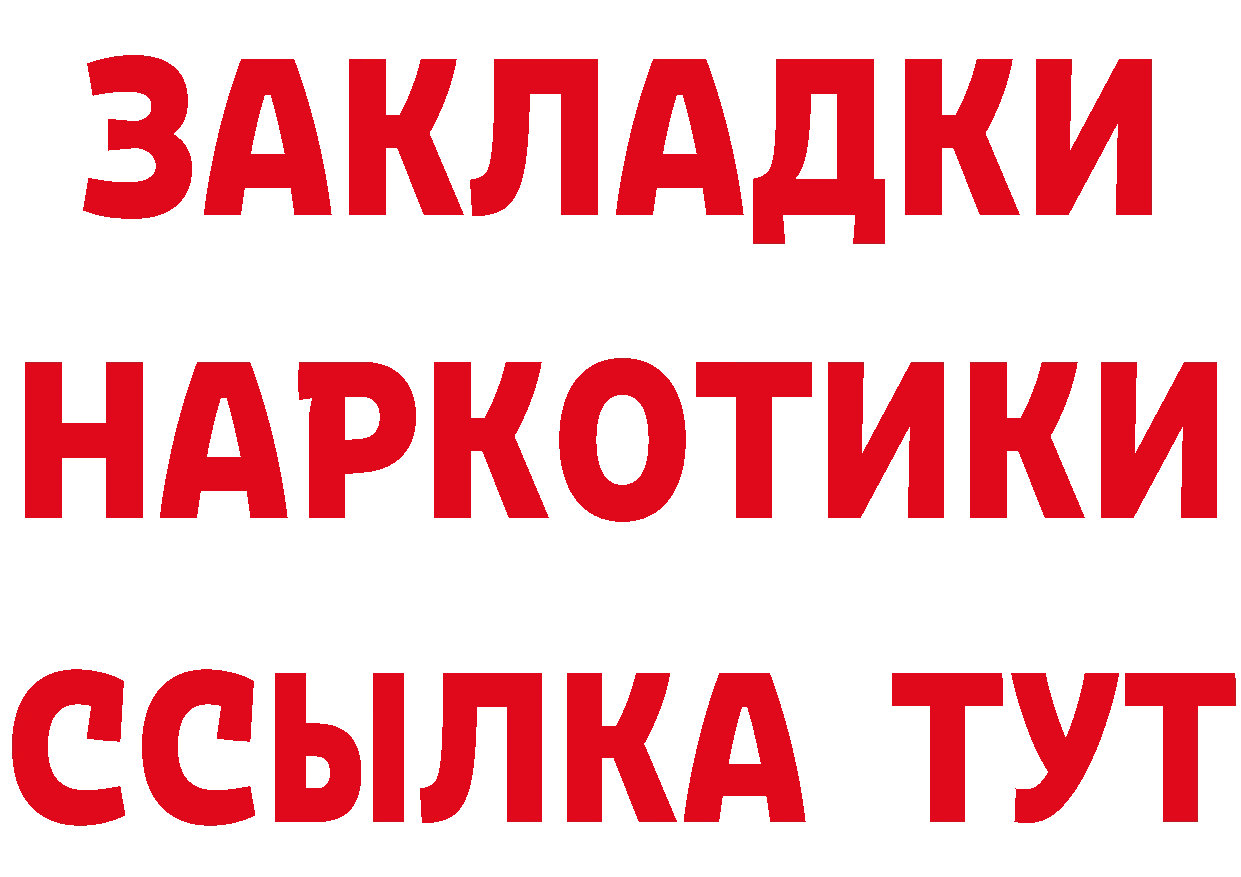 ЗАКЛАДКИ
НАРКОТИКИ
ССЫЛКА ТУТ